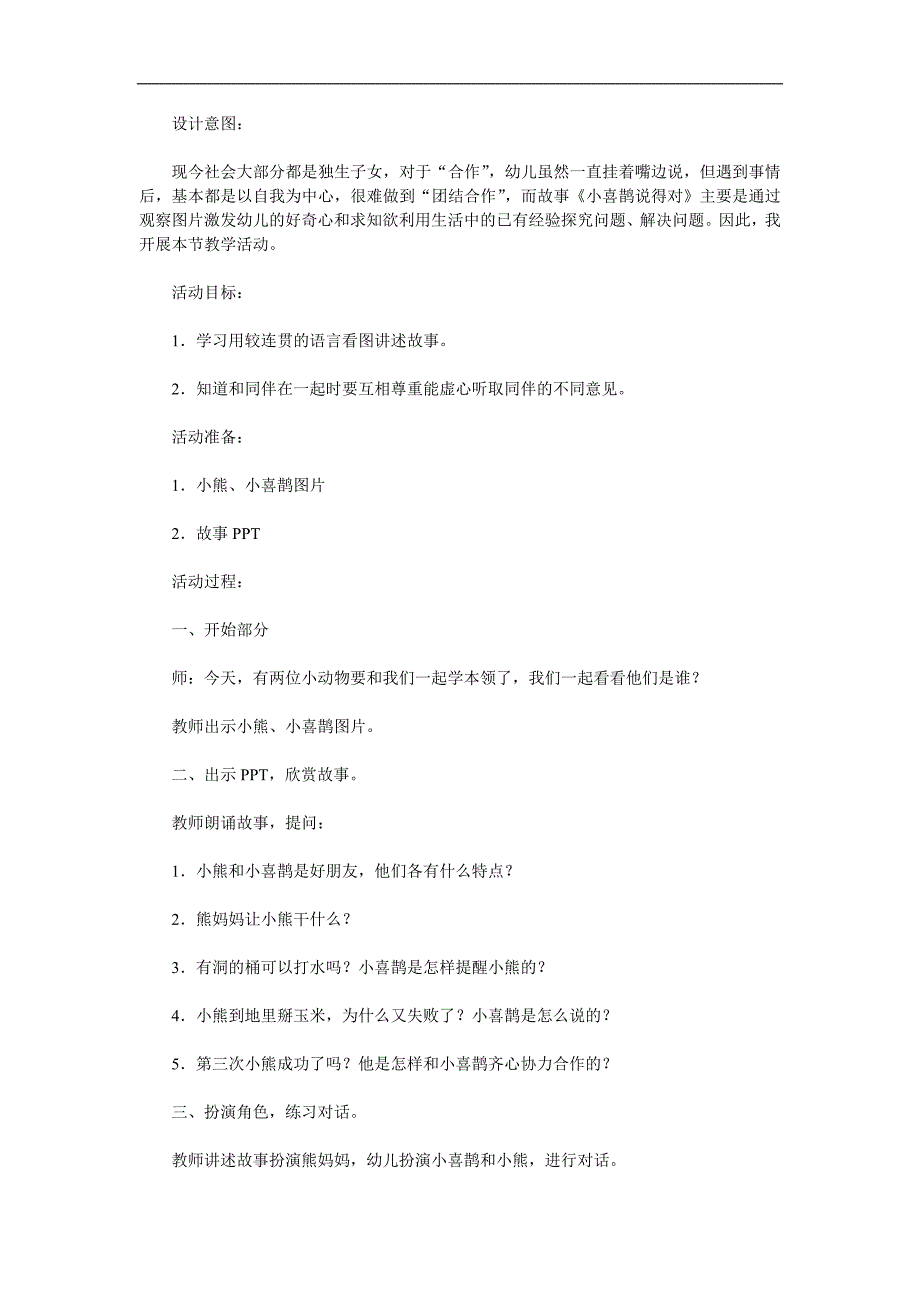 设计意图：

现今社会大部分都是独生子女，对于“合作”，幼儿虽然一直挂着嘴边说，但遇到事情后，基本都是以自我为中心，很难做到“团结合作”，而故事《小喜鹊说得对》主要是通过观察图片激发幼儿的好奇心和求知欲利用生活中的已有经验探究问题、解决问题。因此，我开展本节教学活动。

活动目标：

1．学习用较连贯的语言看图讲述故事。

2．知道和同伴在一起时要互相尊重能虚心听取同伴的不同意见。

活动准备：

1．小熊、小喜鹊图片

2．故事 PPT

活动过程：

一、开始部分

师：今天，有两位小动物要和我们一起学本领了，我们一起看看他们是谁？

教师出示小熊、小喜鹊图片。

二、出示 PPT，欣赏故事。

教师朗诵故事，提问：

1．小熊和小喜鹊是好朋友，他们各有什么特点？

2．熊妈妈让小熊干什么？

3．有洞的桶可以打水吗？小喜鹊是怎样提醒小熊的？

4．小熊到地里掰玉米，为什么又失败了？小喜鹊是怎么说的？

5．第三次小熊成功了吗？他是怎样和小喜鹊齐心协力合作的？

三、扮演角色，练习对话。

教师讲述故事扮演熊妈妈，幼儿扮演小喜鹊和小熊，进行对话。